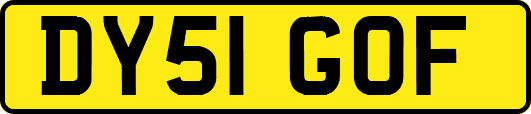 DY51 GOF